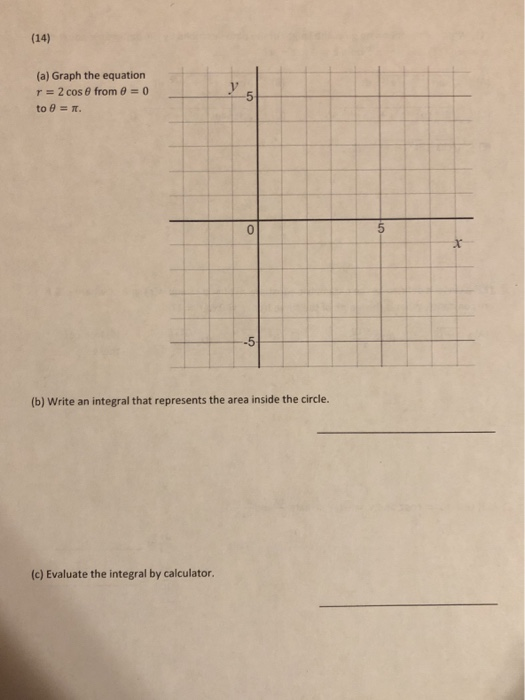 (14)

(a) Graph the equation $r = 2\cos\theta$ from $\theta = 0$ to $\theta = \pi$.

$y$
5
0
5
$x$
-5

(b) Write an integral that represents the area inside the circle.

(c) Evaluate the integral by calculator.